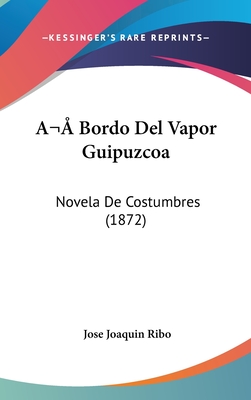 —KESSINGER'S RARE REPRINTS—

A¬Å Bordo Del Vapor Guipuzcoa

Novela De Costumbres (1872)

Jose Joaquin Ribo